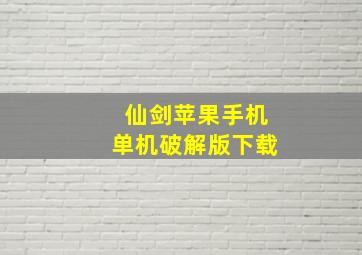 仙剑苹果手机
单机破解版下载